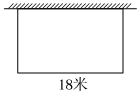 18米